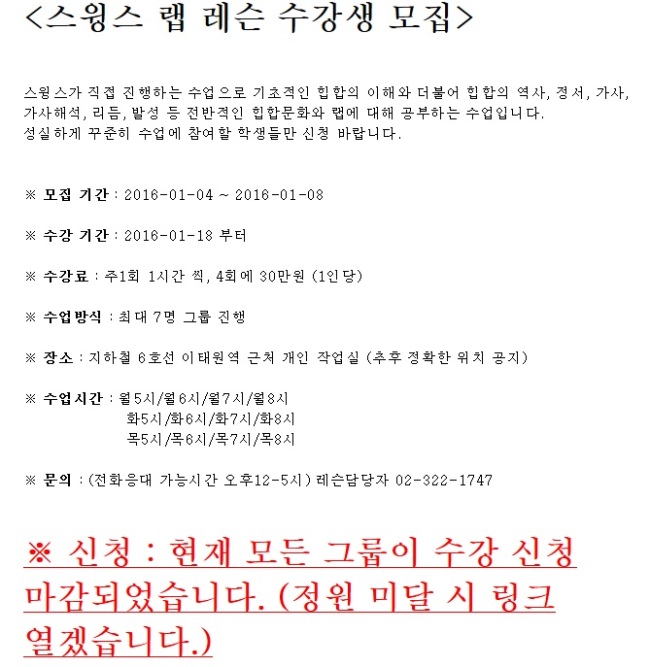 <스윙스 랩 레슨 수강생 모집>

스윙스가 직접 진행하는 수업으로 기초적인 힙합의 이해와 더불어 힙합의 역사, 정서, 가사, 가사해석, 리듬, 발성 등 전반적인 힙합문화와 랩에 대해 공부하는 수업입니다.
성실하게 꾸준히 수업에 참여할 학생들만 신청 바랍니다.

※ 모집 기간 : 2016-01-04 ~ 2016-01-08

※ 수강 기간 : 2016-01-18 부터

※ 수강료 : 주1회 1시간 씩, 4회에 30만원 (1인당)

※ 수업방식 : 최대 7명 그룹 진행

※ 장소 : 지하철 6호선 이태원역 근처 개인 작업실 (추후 정확한 위치 공지)

※ 수업시간 : 월5시/월6시/월7시/월8시
화5시/화6시/화7시/화8시
목5시/목6시/목7시/목8시

※ 문의 : (전화응대 가능시간 오후12-5시) 레슨담당자 02-322-1747

※ 신청 : 현재 모든 그룹이 수강 신청 마감되었습니다. (정원 미달 시 링크 열겠습니다.)